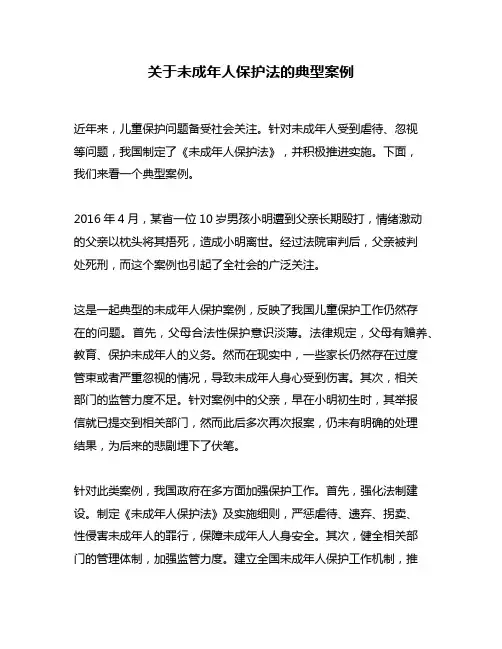 关于未成年人保护法的典型案例

近年来，儿童保护问题备受社会关注。针对未成年人受到虐待、忽视等问题，我国制定了《未成年人保护法》，并积极推进实施。下面，我们来看一个典型案例。

2016 年 4 月，某省一位 10 岁男孩小明遭到父亲长期殴打，情绪激动的父亲以枕头将其捂死，造成小明离世。经过法院审判后，父亲被判处死刑，而这个案例也引起了全社会的广泛关注。

这是一起典型的未成年人保护案例，反映了我国儿童保护工作仍然存在的问题。首先，父母合法性保护意识淡薄。法律规定，父母有赡养、教育、保护未成年人的义务。然而在现实中，一些家长仍然存在过度管束或者严重忽视的情况，导致未成年人身心受到伤害。其次，相关部门的监管力度不足。针对案例中的父亲，早在小明初生时，其举报信就已提交到相关部门，然而此后多次再次报案，仍未有明确的处理结果，为后来的悲剧埋下了伏笔。

针对此类案例，我国政府在多方面加强保护工作。首先，强化法制建设。制定《未成年人保护法》及实施细则，严惩虐待、遗弃、拐卖、性侵害未成年人的罪行，保障未成年人人身安全。其次，健全相关部门的管理体制，加强监管力度。建立全国未成年人保护工作机制，推